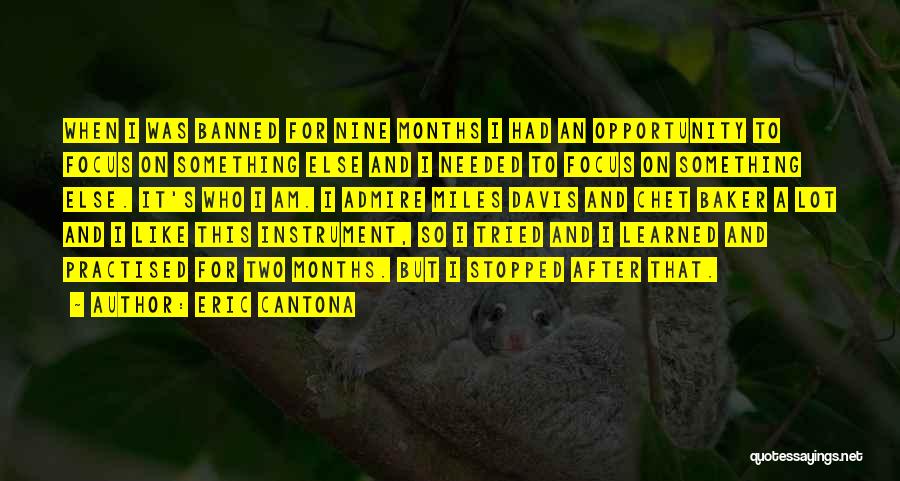 WHEN I WAS BANNED FOR NINE MONTHS I HAD AN OPPORTUNITY TO FOCUS ON SOMETHING ELSE AND I NEEDED TO FOCUS ON SOMETHING ELSE. IT'S WHO I AM. I ADMIRE MILES DAVIS AND CHET BAKER A LOT AND I LIKE THIS INSTRUMENT, SO I TRIED AND I LEARNED AND PRACTISED FOR TWO MONTHS. BUT I STOPPED AFTER THAT.

- AUTHOR: ERIC CANTONA

quotessayings.net